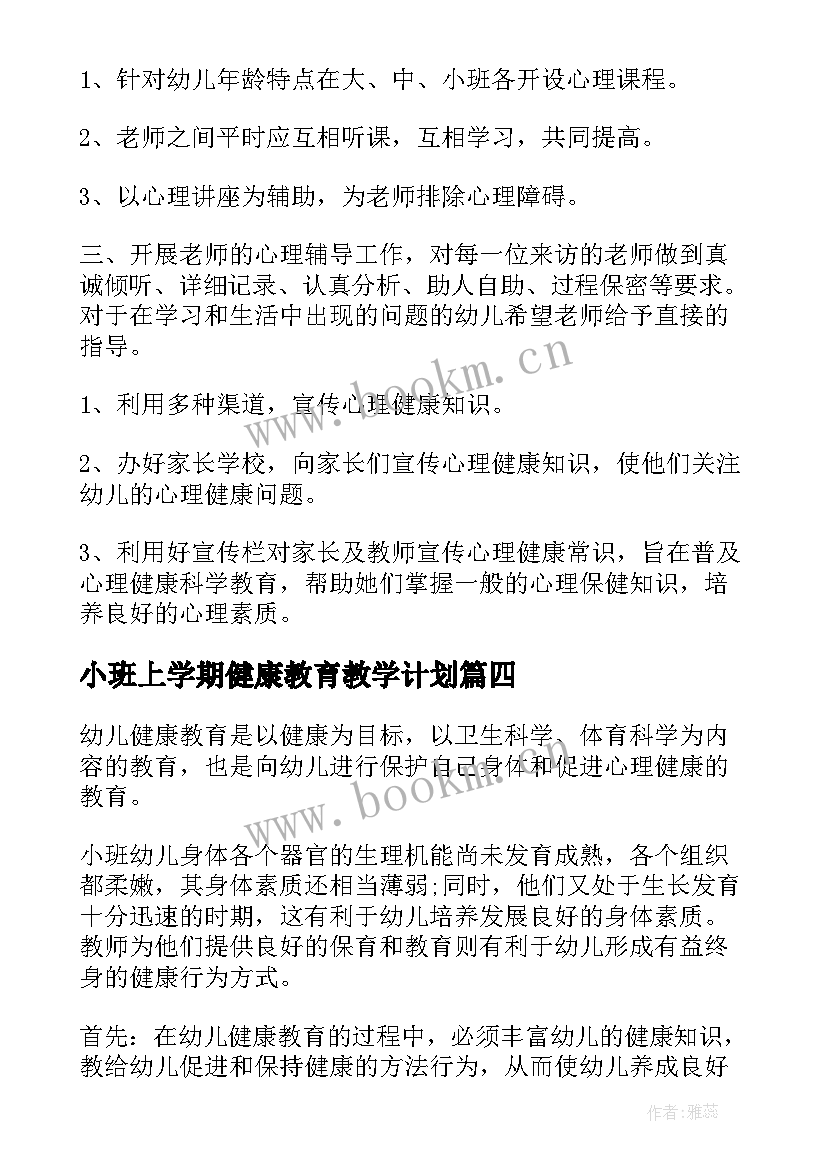 1、针对幼儿年龄特点在大、中、小班各开设心理课程。

2、老师之间平时应互相听课，互相学习，共同提高。

3、以心理讲座为辅助，为老师排除心理障碍。

三、开展老师的心理辅导工作，对每一位来访的老师做到真诚倾听、详细记录、认真分析、助人自助、过程保密等要求。对于在学习和生活中出现的问题的幼儿希望老师给予直接的指导。

1、利用多种渠道，宣传心理健康知识。

2、办好家长学校，向家长们宣传心理健康知识，使他们关注幼儿的心理健康问题。

3、利用好宣传栏对家长及教师宣传心理健康常识，旨在普及心理健康科学教育，帮助她们掌握一般的心理保健知识，培养良好的心理素质。

小班上学期健康教育教学计划篇四

幼儿健康教育是以健康为目标，以卫生科学、体育科学为内容的教育，也是向幼儿进行保护自己身体和促进心理健康的教育。

小班幼儿身体各个器官的生理机能尚未发育成熟，各个组织都柔嫩，其身体素质还相当薄弱;同时，他们又处于生长发育十分迅速的时期，这有利于幼儿培养发展良好的身体素质。教师为他们提供良好的保育和教育则有利于幼儿形成有益终身的健康行为方式。

首先：在幼儿健康教育的过程中，必须丰富幼儿的健康知识，教给幼儿促进和保持健康的方法行为，从而使幼儿养成良好

www.bookm.cn

www.bookm.cn

作者：雅蕊